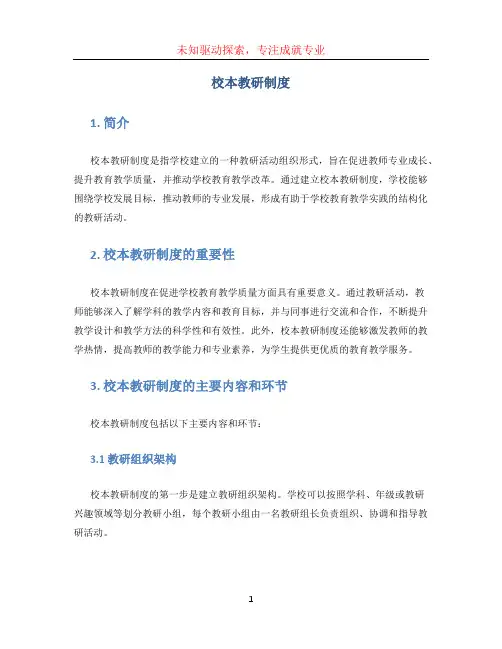 未知驱动探索，专注成就专业

校本教研制度

1. 简介

校本教研制度是指学校建立的一种教研活动组织形式，旨在促进教师专业成长、提升教育教学质量，并推动学校教育教学改革。通过建立校本教研制度，学校能够围绕学校发展目标，推动教师的专业发展，形成有助于学校教育教学实践的结构化的教研活动。

2. 校本教研制度的重要性

校本教研制度在促进学校教育教学质量方面具有重要意义。通过教研活动，教师能够深入了解学科的教学内容和教育目标，并与同事进行交流和合作，不断提升教学设计和教学方法的科学性和有效性。此外，校本教研制度还能够激发教师的教学热情，提高教师的教学能力和专业素养，为学生提供更优质的教育教学服务。

3. 校本教研制度的主要内容和环节

校本教研制度包括以下主要内容和环节：

3.1 教研组织架构

校本教研制度的第一步是建立教研组织架构。学校可以按照学科、年级或教研兴趣领域等划分教研小组，每个教研小组由一名教研组长负责组织、协调和指导教研活动。

1